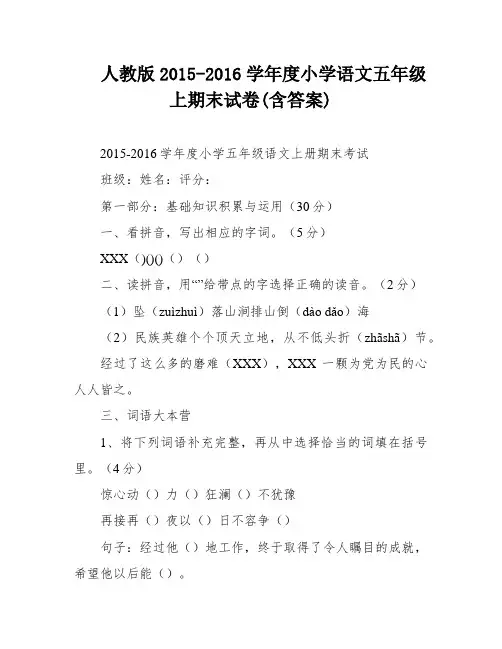 人教版 2015-2016 学年度小学语文五年级上期末试卷(含答案)

2015-2016 学年度小学五年级语文上册期末考试

班级：姓名：评分：

第一部分：基础知识积累与运用（30 分）

一、看拼音，写出相应的字词。（5 分）

XXX（)()()（）（）

二、读拼音，用“”给带点的字选择正确的读音。（2 分）

（1）坠（zuìzhuì）落山涧排山倒（dào dǎo）海

（2）民族英雄个个顶天立地，从不低头折（zhāshā）节。

经过了这么多的磨难（XXX），XXX 一颗为党为民的心人人皆之。

三、词语大本营

1、将下列词语补充完整，再从中选择恰当的词填在括号里。（4 分）

惊心动（）力（）狂澜（）不犹豫

再接再（）夜以（）日不容争（）

句子：经过他（）地工作，终于取得了令人瞩目的成就，希望他以后能（）。